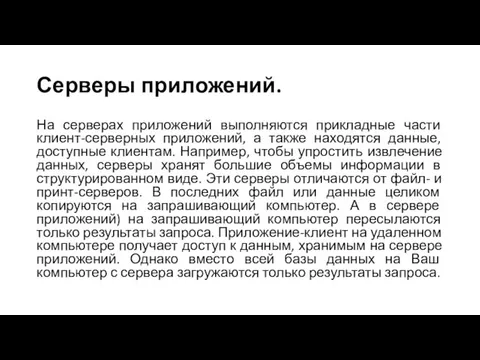 Серверы приложений.

На серверах приложений выполняются прикладные части клиент-серверных приложений, а также находятся данные, доступные клиентам. Например, чтобы упростить извлечение данных, серверы хранят большие объемы информации в структурированном виде. Эти серверы отличаются от файл- и принт-серверов. В последних файл или данные целиком копируются на запрашивающий компьютер. А в сервере приложений) на запрашивающий компьютер пересылаются только результаты запроса. Приложение-клиент на удаленном компьютере получает доступ к данным, хранимым на сервере приложений. Однако вместо всей базы данных на Ваш компьютер с сервера загружаются только результаты запроса.